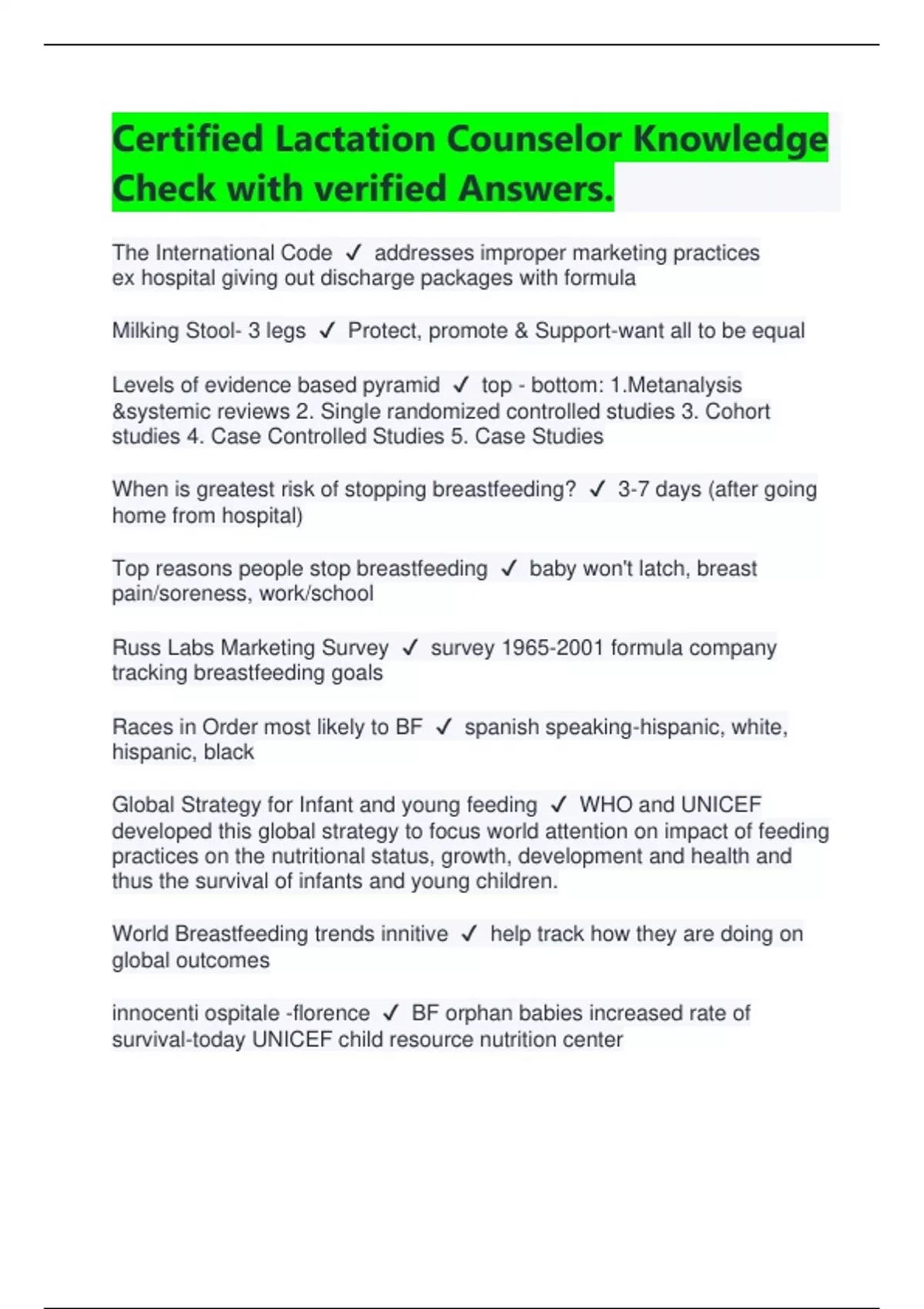 Certified Lactation Counselor Knowledge Check with verified Answers.

The International Code ✓ addresses improper marketing practices ex hospital giving out discharge packages with formula

Milking Stool- 3 legs ✓ Protect, promote & Support-want all to be equal

Levels of evidence based pyramid ✓ top - bottom: 1.Metanalysis &systemic reviews 2. Single randomized controlled studies 3. Cohort studies 4. Case Controlled Studies 5. Case Studies

When is greatest risk of stopping breastfeeding? ✓ 3-7 days (after going home from hospital)

Top reasons people stop breastfeeding ✓ baby won't latch, breast pain/soreness, work/school

Russ Labs Marketing Survey ✓ survey 1965-2001 formula company tracking breastfeeding goals

Races in Order most likely to BF ✓ spanish speaking-hispanic, white, hispanic, black

Global Strategy for Infant and young feeding ✓ WHO and UNICEF developed this global strategy to focus world attention on impact of feeding practices on the nutritional status, growth, development and health and thus the survival of infants and young children.

World Breastfeeding trends innitive ✓ help track how they are doing on global outcomes

innocenti ospitale -florence ✓ BF orphan babies increased rate of survival-today UNICEF child resource nutrition center